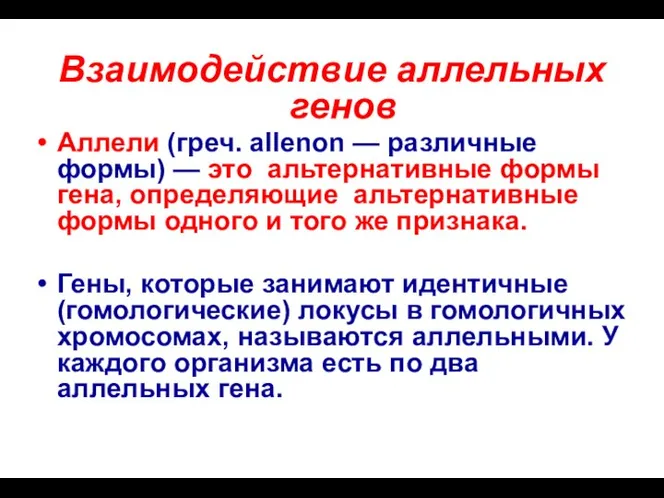 Взаимодействие аллельных генов

• Аллели (греч. allenon — различные формы) — это альтернативные формы гена, определяющие альтернативные формы одного и того же признака.

• Гены, которые занимают идентичные (гомологические) локусы в гомологичных хромосомах, называются аллельными. У каждого организма есть по два аллельных гена.